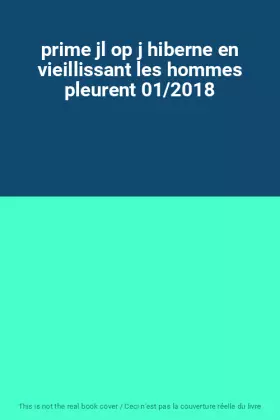 prime jl op j hiberne en vieillissant les hommes pleurent 01/2018

This is not the real book cover / Ceci n'est pas la couverture réelle du livre